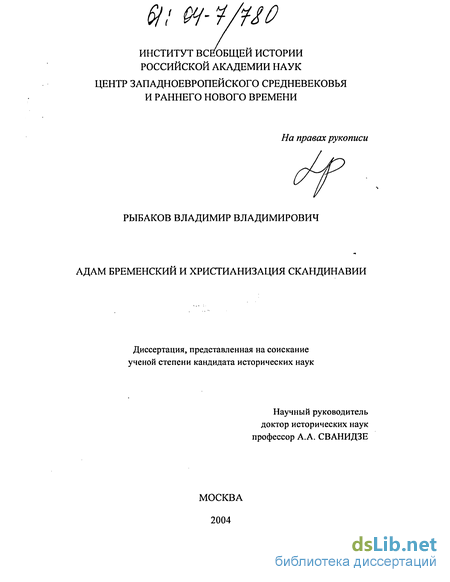 61: 04-7/780

ИНСТИТУТ ВСЕОБЩЕЙ ИСТОРИИ
РОССИЙСКОЙ АКАДЕМИИ НАУК
ЦЕНТР ЗАПАДНОЕВРОПЕЙСКОГО СРЕДНЕВЕКОВЬЯ
И РАННЕГО НОВОГО ВРЕМЕНИ

На правах рукописи

РЫБАКОВ ВЛАДИМИР ВЛАДИМИРОВИЧ

АДАМ БРЕМЕНСКИЙ И ХРИСТИАНИЗАЦИЯ СКАНДИНАВИИ

Диссертация, представленная на соискание ученой степени кандидата исторических наук

Научный руководитель
доктор исторических наук
профессор А.А. СВАНИДЗЕ

МОСКВА
2004

dsLib.net
библиотека диссертаций